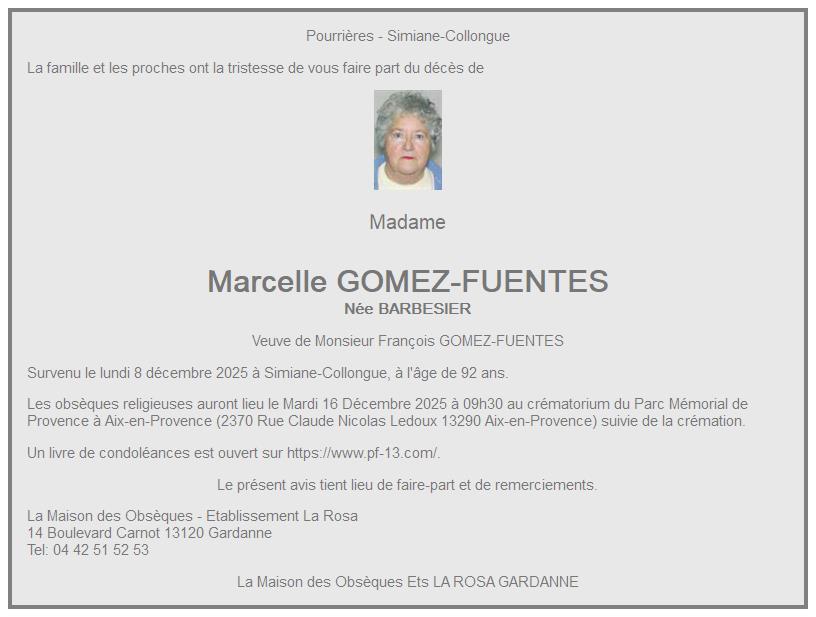 Pourrières - Simiane-Collongue

La famille et les proches ont la tristesse de vous faire part du décès de

Madame

Marcelle GOMEZ-FUENTES
Née BARBESIER

Veuve de Monsieur François GOMEZ-FUENTES

Survenu le lundi 8 décembre 2025 à Simiane-Collongue, à l'âge de 92 ans.

Les obsèques religieuses auront lieu le Mardi 16 Décembre 2025 à 09h30 au crématorium du Parc Mémorial de Provence à Aix-en-Provence (2370 Rue Claude Nicolas Ledoux 13290 Aix-en-Provence) suivie de la crémation.

Un livre de condoléances est ouvert sur https://www.pf-13.com/.

Le présent avis tient lieu de faire-part et de remerciements.

La Maison des Obsèques - Etablissement La Rosa
14 Boulevard Carnot 13120 Gardanne
Tel: 04 42 51 52 53

La Maison des Obsèques Ets LA ROSA GARDANNE